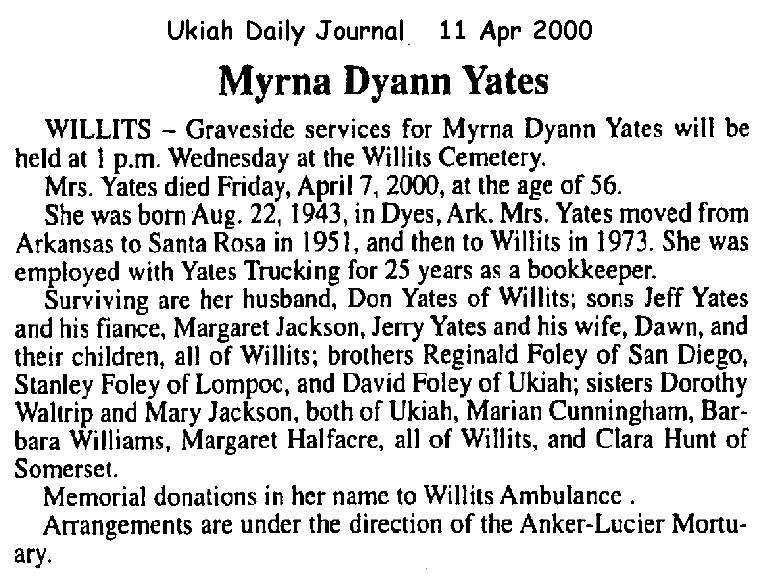 Ukiah Daily Journal 11 Apr 2000

Myrna Dyann Yates

WILLITS – Graveside services for Myrna Dyann Yates will be held at 1 p.m. Wednesday at the Willits Cemetery.

Mrs. Yates died Friday, April 7, 2000, at the age of 56.

She was born Aug. 22, 1943, in Dyes, Ark. Mrs. Yates moved from Arkansas to Santa Rosa in 1951, and then to Willits in 1973. She was employed with Yates Trucking for 25 years as a bookkeeper.

Surviving are her husband, Don Yates of Willits; sons Jeff Yates and his fiance, Margaret Jackson, Jerry Yates and his wife, Dawn, and their children, all of Willits; brothers Reginald Foley of San Diego, Stanley Foley of Lompoc, and David Foley of Ukiah; sisters Dorothy Waltrip and Mary Jackson, both of Ukiah, Marian Cunningham, Barbara Williams, Margaret Halfacre, all of Willits, and Clara Hunt of Somerset.

Memorial donations in her name to Willits Ambulance .

Arrangements are under the direction of the Anker-Lucier Mortuary.